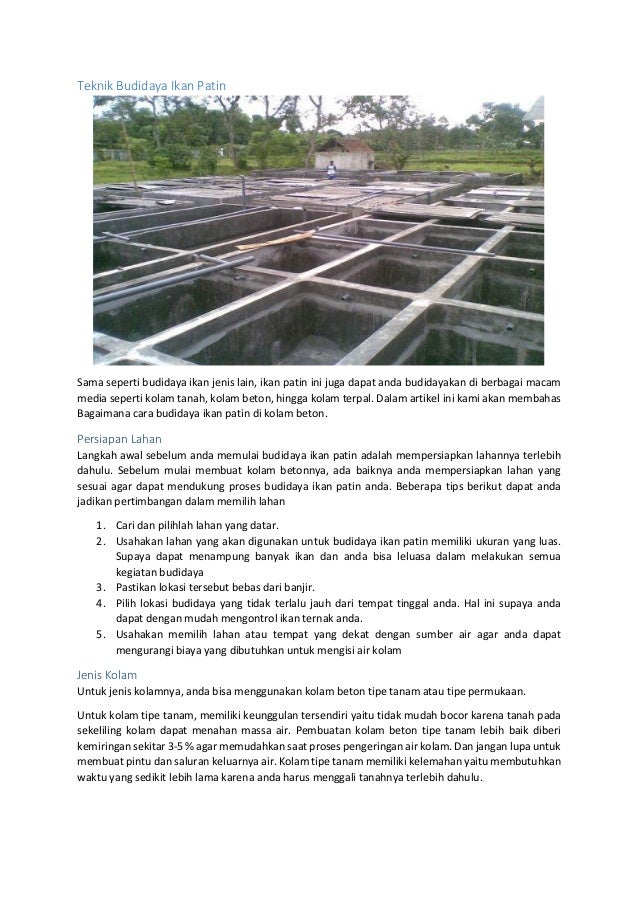 Teknik Budidaya Ikan Patin

Sama seperti budidaya ikan jenis lain, ikan patin ini juga dapat anda budidayakan di berbagai macam media seperti kolam tanah, kolam beton, hingga kolam terpal. Dalam artikel ini kami akan membahas Bagaimana cara budidaya ikan patin di kolam beton.

Persiapan Lahan

Langkah awal sebelum anda memulai budidaya ikan patin adalah mempersiapkan lahannya terlebih dahulu. Sebelum mulai membuat kolam betonnya, ada baiknya anda mempersiapkan lahan yang sesuai agar dapat mendukung proses budidaya ikan patin anda. Beberapa tips berikut dapat anda jadikan pertimbangan dalam memilih lahan

1. Cari dan pilihlah lahan yang datar.
2. Usahakan lahan yang akan digunakan untuk budidaya ikan patin memiliki ukuran yang luas. Supaya dapat menampung banyak ikan dan anda bisa leluasa dalam melakukan semua kegiatan budidaya
3. Pastikan lokasi tersebut bebas dari banjir.
4. Pilih lokasi budidaya yang tidak terlalu jauh dari tempat tinggal anda. Hal ini supaya anda dapat dengan mudah mengontrol ikan ternak anda.
5. Usahakan memilih lahan atau tempat yang dekat dengan sumber air agar anda dapat mengurangi biaya yang dibutuhkan untuk mengisi air kolam

Jenis Kolam

Untuk jenis kolamnya, anda bisa menggunakan kolam beton tipe tanam atau tipe permukaan.

Untuk kolam tipe tanam, memiliki keunggulan tersendiri yaitu tidak mudah bocor karena tanah pada sekeliling kolam dapat menahan massa air. Pembuatan kolam beton tipe tanam lebih baik diberi kemiringan sekitar 3-5 % agar memudahkan saat proses pengeringan air kolam. Dan jangan lupa untuk membuat pintu dan saluran keluarnya air. Kolam tipe tanam memiliki kelemahan yaitu membutuhkan waktu yang sedikit lebih lama karena anda harus menggali tanahnya terlebih dahulu.